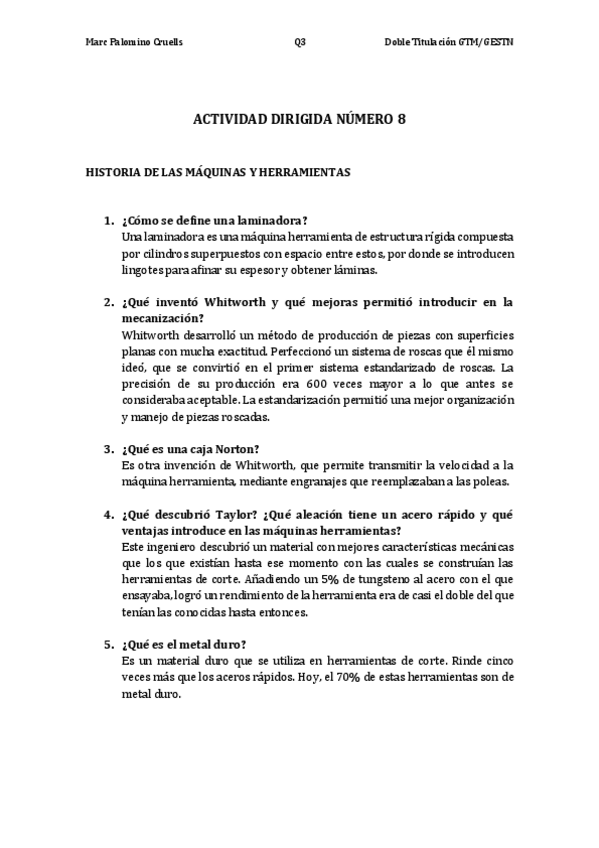 Marc Palomino Cruells Q3 Doble Titulación GTM/GESTN

ACTIVIDAD DIRIGIDA NÚMERO 8

HISTORIA DE LAS MÁQUINAS Y HERRAMIENTAS

1. ¿Cómo se define una laminadora?
Una laminadora es una máquina herramienta de estructura rígida compuesta por cilindros superpuestos con espacio entre estos, por donde se introducen lingotes para afinar su espesor y obtener láminas.

2. ¿Qué inventó Whitworth y qué mejoras permitió introducir en la mecanización?
Whitworth desarrolló un método de producción de piezas con superficies planas con mucha exactitud. Perfeccionó un sistema de roscas que él mismo ideó, que se convirtió en el primer sistema estandarizado de roscas. La precisión de su producción era 600 veces mayor a lo que antes se consideraba aceptable. La estandarización permitió una mejor organización y manejo de piezas roscadas.

3. ¿Qué es una caja Norton?
Es otra invención de Whitworth, que permite transmitir la velocidad a la máquina herramienta, mediante engranajes que reemplazaban a las poleas.

4. ¿Qué descubrió Taylor? ¿Qué aleación tiene un acero rápido y qué ventajas introduce en las máquinas herramientas?
Este ingeniero descubrió un material con mejores características mecánicas que los que existían hasta ese momento con las cuales se construían las herramientas de corte. Añadiendo un 5% de tungsteno al acero con el que ensayaba, logró un rendimiento de la herramienta era de casi el doble del que tenían las conocidas hasta entonces.

5. ¿Qué es el metal duro?
Es un material duro que se utiliza en herramientas de corte. Rinde cinco veces más que los aceros rápidos. Hoy, el 70% de estas herramientas son de metal duro.